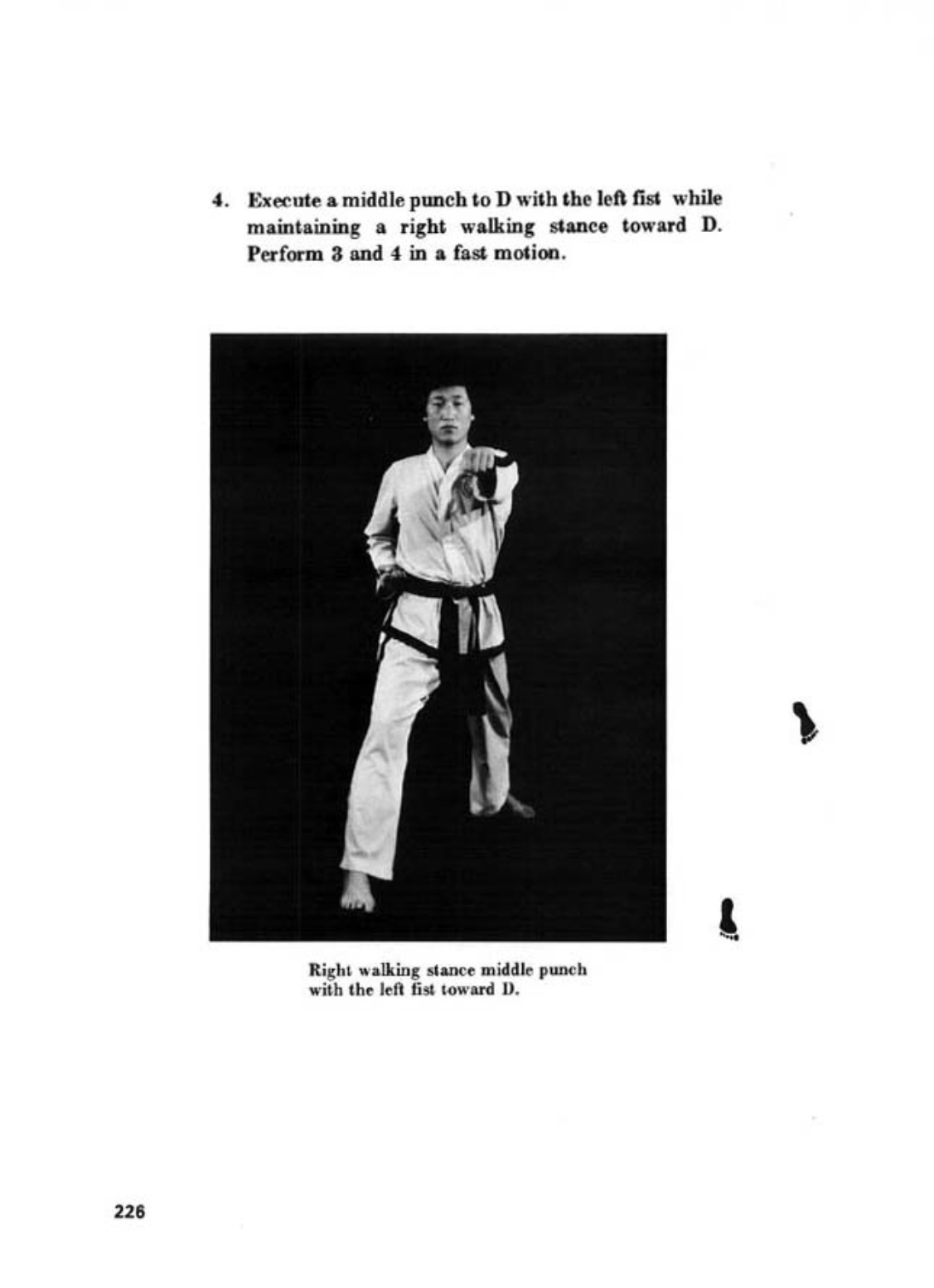 4. Execute a middle punch to D with the left fist while maintaining a right walking stance toward D. Perform 3 and 4 in a fast motion.

Right walking stance middle punch with the left fist toward D.

226